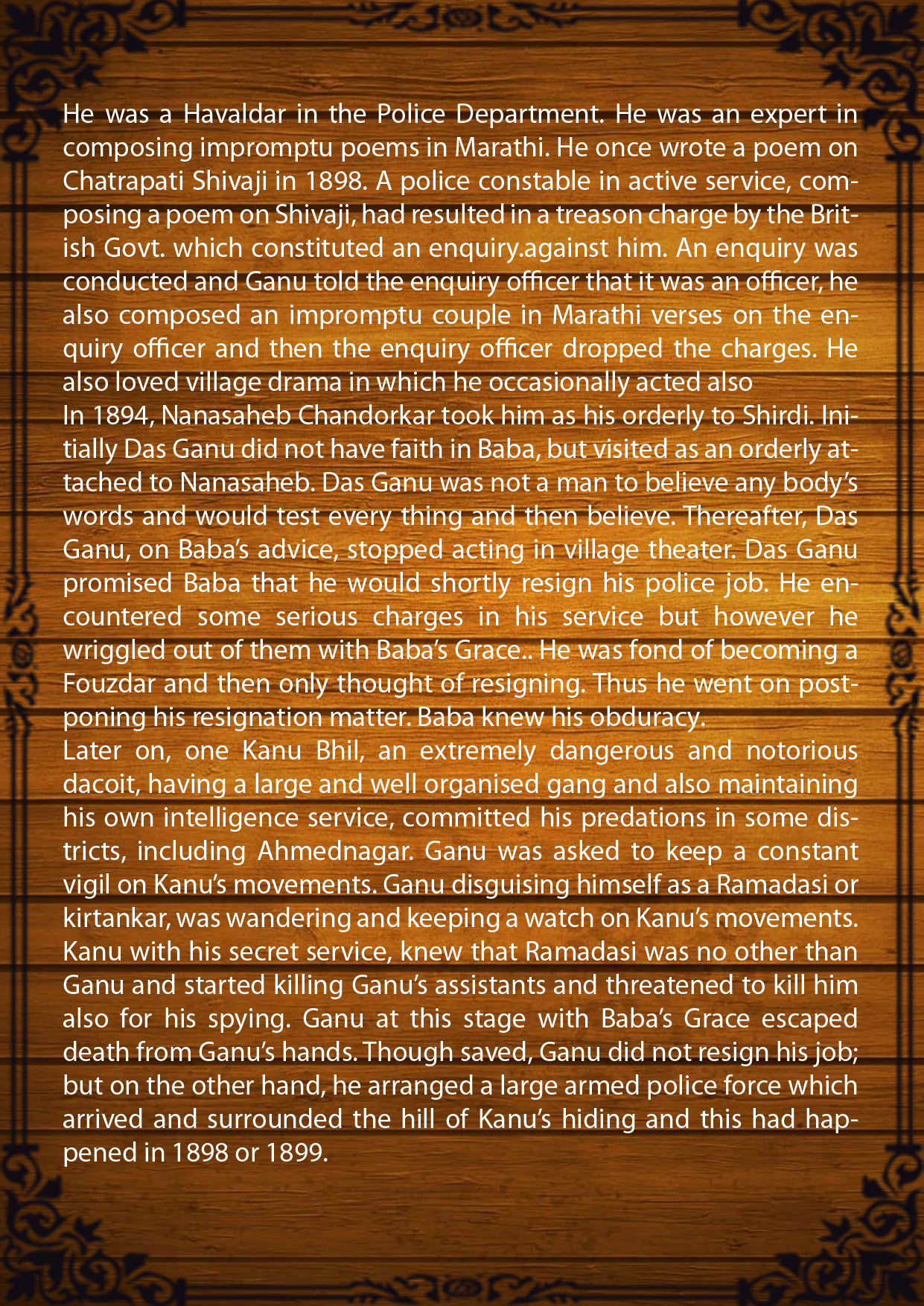 He was a Havaldar in the Police Department. He was an expert in composing impromptu poems in Marathi. He once wrote a poem on Chatrapati Shivaji in 1898. A police constable in active service, composing a poem on Shivaji, had resulted in a treason charge by the British Govt. which constituted an enquiry.against him. An enquiry was conducted and Ganu told the enquiry officer that it was an officer, he also composed an impromptu couple in Marathi verses on the enquiry officer and then the enquiry officer dropped the charges. He also loved village drama in which he occasionally acted also
In 1894, Nanasaheb Chandorkar took him as his orderly to Shirdi. Initially Das Ganu did not have faith in Baba, but visited as an orderly attached to Nanasaheb. Das Ganu was not a man to believe any body's words and would test every thing and then believe. Thereafter, Das Ganu, on Baba's advice, stopped acting in village theater. Das Ganu promised Baba that he would shortly resign his police job. He encountered some serious charges in his service but however he wriggled out of them with Baba's Grace.. He was fond of becoming a Fouzdar and then only thought of resigning. Thus he went on postponing his resignation matter. Baba knew his obduracy.
Later on, one Kanu Bhil, an extremely dangerous and notorious dacoit, having a large and well organised gang and also maintaining his own intelligence service, committed his predations in some districts, including Ahmednagar. Ganu was asked to keep a constant vigil on Kanu's movements. Ganu disguising himself as a Ramadasi or kirtankar, was wandering and keeping a watch on Kanu's movements. Kanu with his secret service, knew that Ramadasi was no other than Ganu and started killing Ganu's assistants and threatened to kill him also for his spying. Ganu at this stage with Baba's Grace escaped death from Ganu's hands. Though saved, Ganu did not resign his job; but on the other hand, he arranged a large armed police force which arrived and surrounded the hill of Kanu's hiding and this had happened in 1898 or 1899.